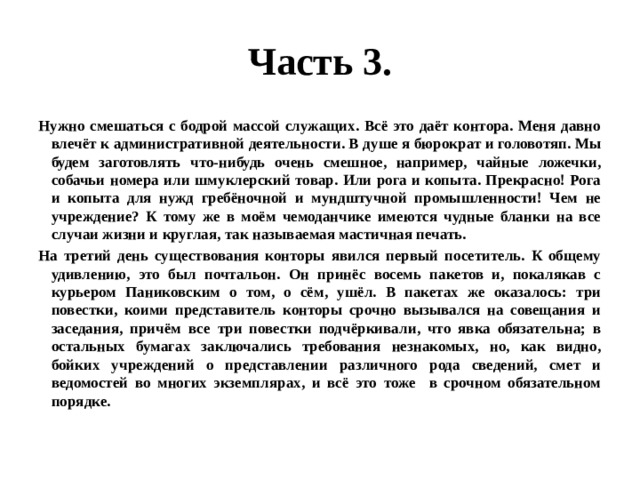 Часть 3.

Нужно смешаться с бодрой массой служащих. Всё это даёт контора. Меня давно влечёт к административной деятельности. В душе я бюрократ и головотяп. Мы будем заготовлять что-нибудь очень смешное, например, чайные ложечки, собачьи номера или шмуклерский товар. Или рога и копыта. Прекрасно! Рога и копыта для нужд гребёночной и мундштучной промышленности! Чем не учреждение? К тому же в моём чемоданчике имеются чудные бланки на все случаи жизни и круглая, так называемая мастичная печать.

На третий день существования конторы явился первый посетитель. К общему удивлению, это был почтальон. Он принёс восемь пакетов и, покалякав с курьером Паниковским о том, о сём, ушёл. В пакетах же оказалось: три повестки, коими представитель конторы срочно вызывался на совещания и заседания, причём все три повестки подчёркивали, что явка обязательна; в остальных бумагах заключались требования незнакомых, но, как видно, бойких учреждений о представлении различного рода сведений, смет и ведомостей во многих экземплярах, и всё это тоже в срочном обязательном порядке.